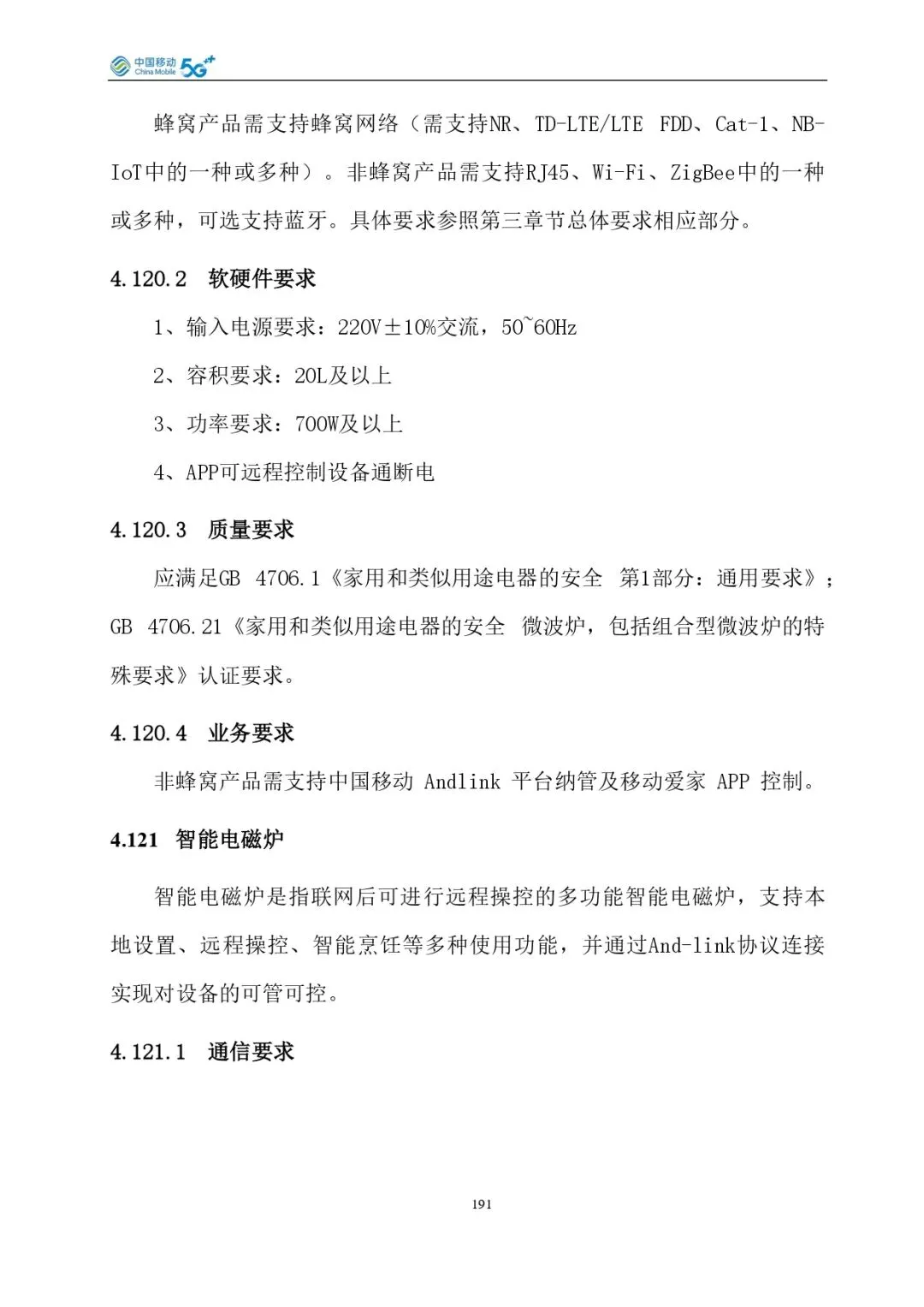 中国移动 China Mobile 5G++

蜂窝产品需支持蜂窝网络（需支持NR、TD-LTE/LTE FDD、Cat-1、NB-IoT中的一种或多种）。非蜂窝产品需支持RJ45、Wi-Fi、ZigBee中的一种或多种，可选支持蓝牙。具体要求参照第三章节总体要求相应部分。

4.120.2 软硬件要求

1、输入电源要求：220V±10%交流，50~60Hz

2、容积要求：20L及以上

3、功率要求：700W及以上

4、APP可远程控制设备通断电

4.120.3 质量要求

应满足GB 4706.1《家用和类似用途电器的安全 第1部分：通用要求》；GB 4706.21《家用和类似用途电器的安全 微波炉，包括组合型微波炉的特殊要求》认证要求。

4.120.4 业务要求

非蜂窝产品需支持中国移动 Andlink 平台纳管及移动爱家 APP 控制。

4.121 智能电磁炉

智能电磁炉是指联网后可进行远程操控的多功能智能电磁炉，支持本地设置、远程操控、智能烹饪等多种使用功能，并通过And-link协议连接实现对设备的可管可控。

4.121.1 通信要求

191